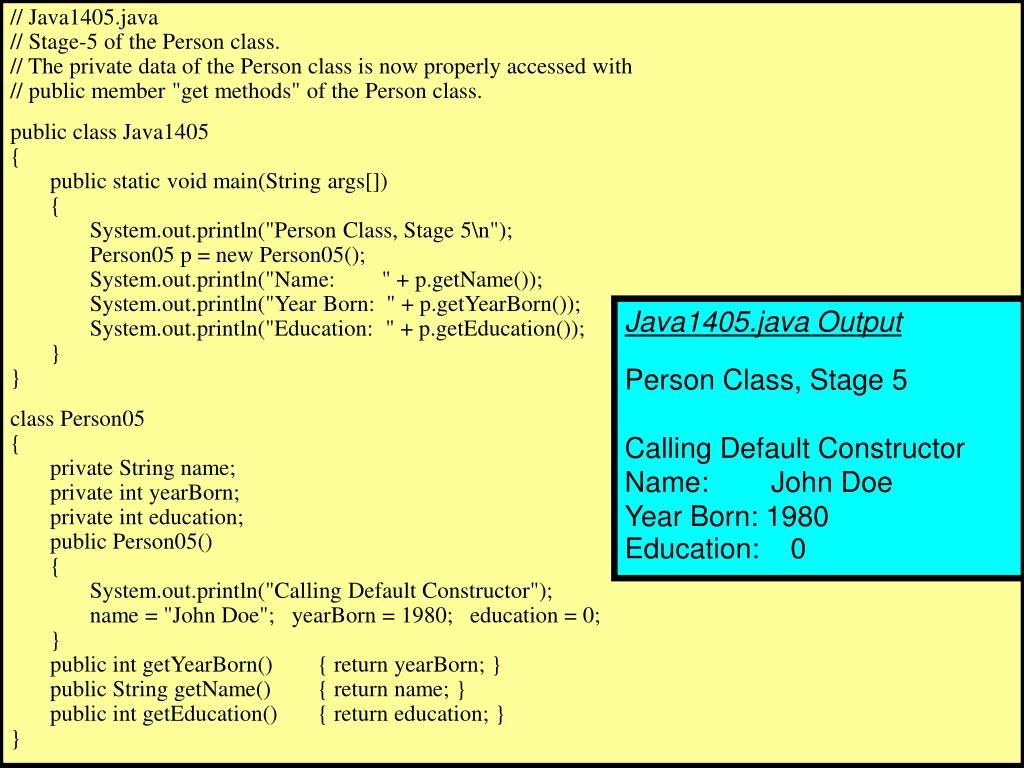 // Java1405.java
// Stage-5 of the Person class.
// The private data of the Person class is now properly accessed with
// public member "get methods" of the Person class.

public class Java1405
{
public static void main(String args[])
{
System.out.println("Person Class, Stage 5\n");
Person05 p = new Person05();
System.out.println("Name:        " + p.getName());
System.out.println("Year Born:  " + p.getYearBorn());
System.out.println("Education:  " + p.getEducation());
}
}

class Person05
{
private String name;
private int yearBorn;
private int education;
public Person05()
{
System.out.println("Calling Default Constructor");
name = "John Doe";   yearBorn = 1980;   education = 0;
}
public int getYearBorn()       { return yearBorn; }
public String getName()        { return name; }
public int getEducation()       { return education; }
}

Java1405.java Output

Person Class, Stage 5

Calling Default Constructor
Name:        John Doe
Year Born: 1980
Education:    0